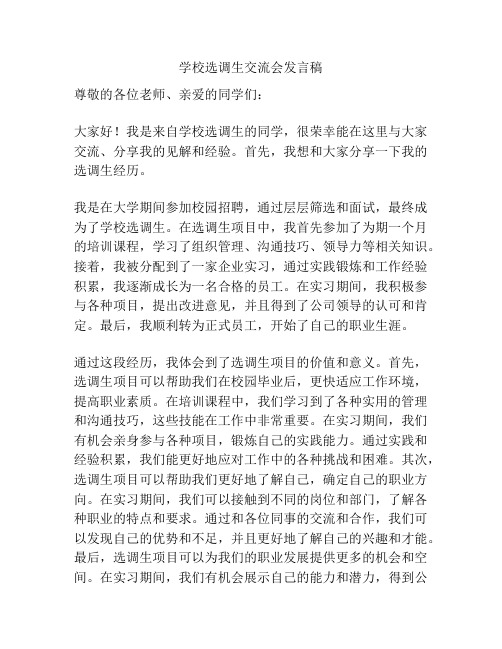 学校选调生交流会发言稿

尊敬的各位老师、亲爱的同学们：

大家好！我是来自学校选调生的同学，很荣幸能在这里与大家交流、分享我的见解和经验。首先，我想和大家分享一下我的选调生经历。

我是在大学期间参加校园招聘，通过层层筛选和面试，最终成为了学校选调生。在选调生项目中，我首先参加了为期一个月的培训课程，学习了组织管理、沟通技巧、领导力等相关知识。接着，我被分配到了一家企业实习，通过实践锻炼和工作经验积累，我逐渐成长为一名合格的员工。在实习期间，我积极参与各种项目，提出改进意见，并且得到了公司领导的认可和肯定。最后，我顺利转为正式员工，开始了自己的职业生涯。

通过这段经历，我体会到了选调生项目的价值和意义。首先，选调生项目可以帮助我们在校园毕业后，更快适应工作环境，提高职业素质。在培训课程中，我们学习到了各种实用的管理和沟通技巧，这些技能在工作中非常重要。在实习期间，我们有机会亲身参与各种项目，锻炼自己的实践能力。通过实践和经验积累，我们能更好地应对工作中的各种挑战和困难。其次，选调生项目可以帮助我们更好地了解自己，确定自己的职业方向。在实习期间，我们可以接触到不同的岗位和部门，了解各种职业的特点和要求。通过和各位同事的交流和合作，我们可以发现自己的优势和不足，并且更好地了解自己的兴趣和才能。最后，选调生项目可以为我们的职业发展提供更多的机会和空间。在实习期间，我们有机会展示自己的能力和潜力，得到公